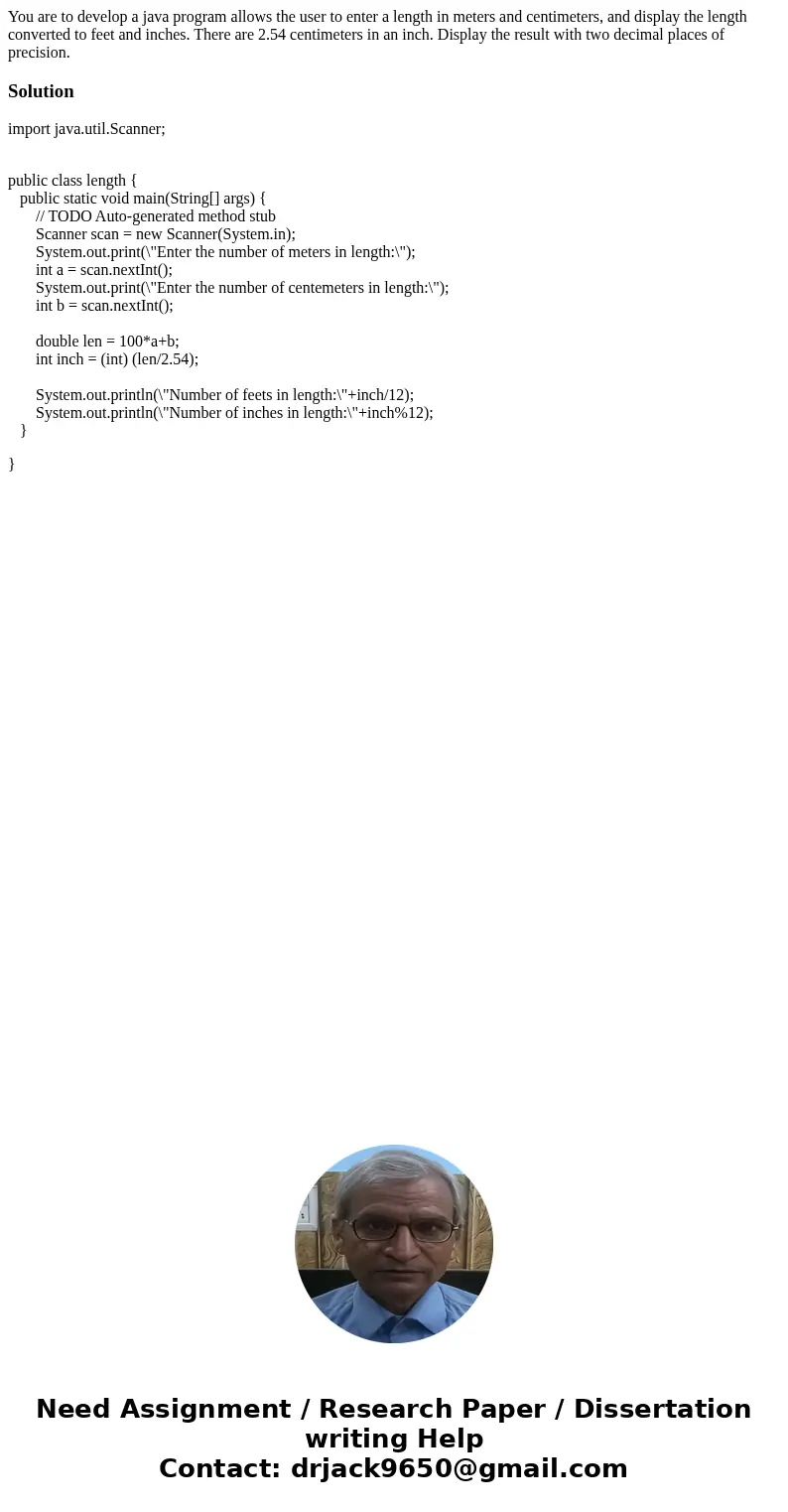 You are to develop a java program allows the user to enter a length in meters and centimeters, and display the length converted to feet and inches. There are 2.54 centimeters in an inch. Display the result with two decimal places of precision.

Solution

import java.util.Scanner;

public class length {
public static void main(String[] args) {
// TODO Auto-generated method stub
Scanner scan = new Scanner(System.in);
System.out.print(\"Enter the number of meters in length:\");
int a = scan.nextInt();
System.out.print(\"Enter the number of centemeters in length:\");
int b = scan.nextInt();

double len = 100*a+b;
int inch = (int) (len/2.54);

System.out.println(\"Number of feets in length:\"+inch/12);
System.out.println(\"Number of inches in length:\"+inch%12);
}

}

Need Assignment / Research Paper / Dissertation writing Help
Contact: drjack9650@gmail.com